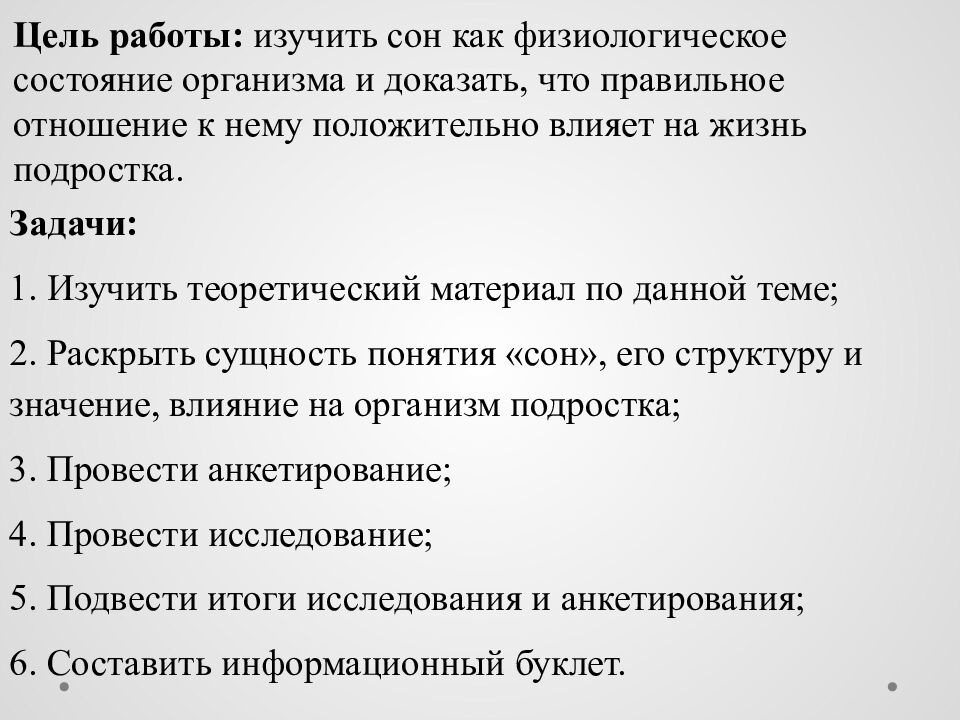 Цель работы: изучить сон как физиологическое состояние организма и доказать, что правильное отношение к нему положительно влияет на жизнь подростка.

Задачи:

1. Изучить теоретический материал по данной теме;

2. Раскрыть сущность понятия «сон», его структуру и значение, влияние на организм подростка;

3. Провести анкетирование;

4. Провести исследование;

5. Подвести итоги исследования и анкетирования;

6. Составить информационный буклет.